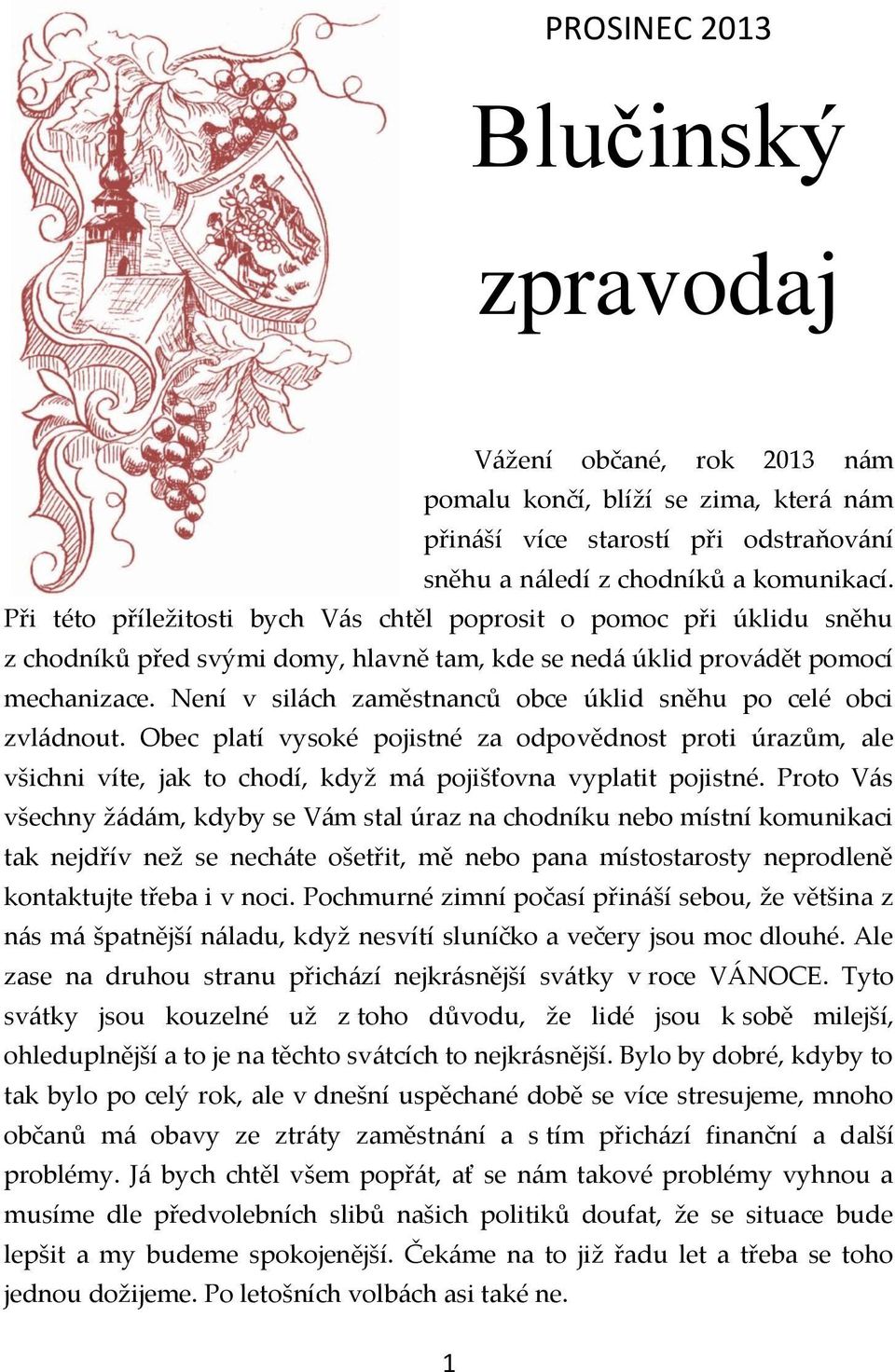 PROSINEC 2013

Blučinský zpravodaj

Vážení občané, rok 2013 nám pomalu končí, blíží se zima, která nám přináší více starostí při odstraňování sněhu a náledí z chodníků a komunikací. Při této příležitosti bych Vás chtěl poprosit o pomoc při úklidu sněhu z chodníků před svými domy, hlavně tam, kde se nedá úklid provádět pomocí mechanizace. Není v silách zaměstnanců obce úklid sněhu po celé obci zvládnout. Obec platí vysoké pojistné za odpovědnost proti úrazům, ale všichni víte, jak to chodí, když má pojišťovna vyplatit pojistné. Proto Vás všechny žádám, kdyby se Vám stal úraz na chodníku nebo místní komunikaci tak nejdřív než se necháte ošetřit, mě nebo pana místostarosty neprodleně kontaktujte třeba i v noci. Pochmurné zimní počasí přináší sebou, že většina z nás má špatnější náladu, když nesvítí sluníčko a večery jsou moc dlouhé. Ale zase na druhou stranu přichází nejkrásnější svátky v roce VÁNOCE. Tyto svátky jsou kouzelné už z toho důvodu, že lidé jsou k sobě milejší, ohleduplnější a to je na těchto svátcích to nejkrásnější. Bylo by dobré, kdyby to tak bylo po celý rok, ale v dnešní uspěchané době se více stresujeme, mnoho občanů má obavy ze ztráty zaměstnání a s tím přichází finanční a další problémy. Já bych chtěl všem popřát, ať se nám takové problémy vyhnou a musíme dle předvolebních slibů našich politiků doufat, že se situace bude lepšit a my budeme spokojenější. Čekáme na to již řadu let a třeba se toho jednou dožijeme. Po letošních volbách asi také ne.

1